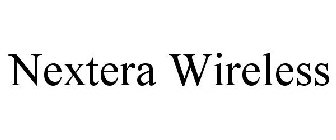 Nextera Wireless